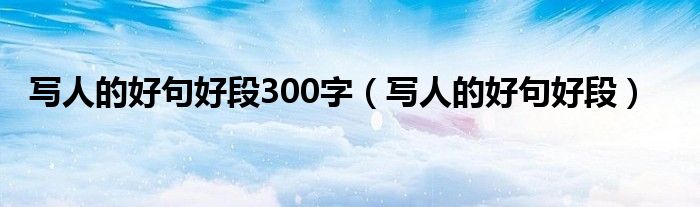 写人的好句好段300字（写人的好句好段）